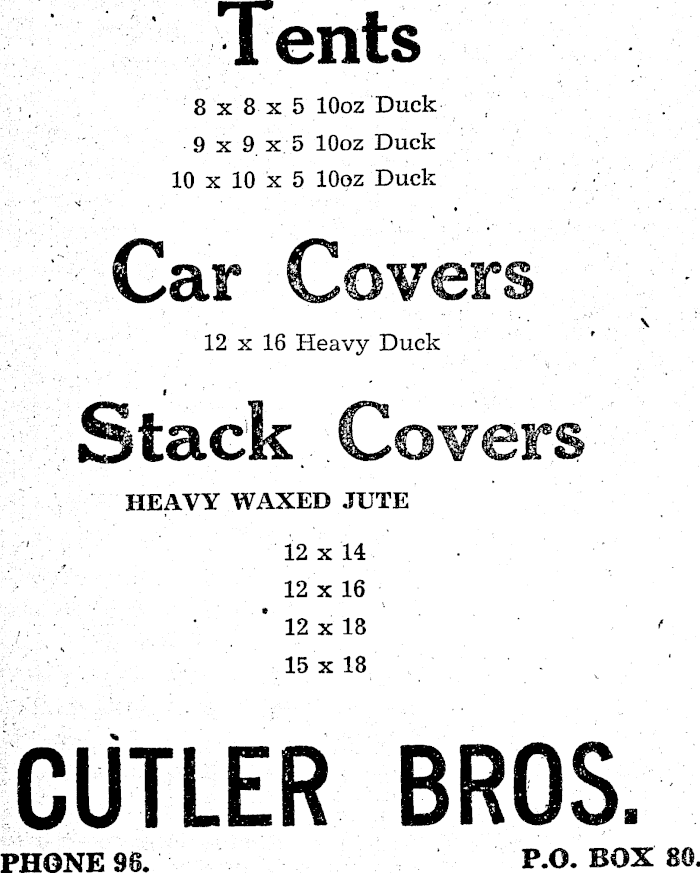 Tents

8 x 8 x 5 10oz Duck

9 x 9 x 5 10oz Duck

10 x 10 x 5 10oz Duck

Car Covers

12 x 16 Heavy Duck

Stack Covers

HEAVY WAXED JUTE

12 x 14

12 x 16

12 x 18

15 x 18

CUTLER BROS.

PHONE 96.

P.O. BOX 80.